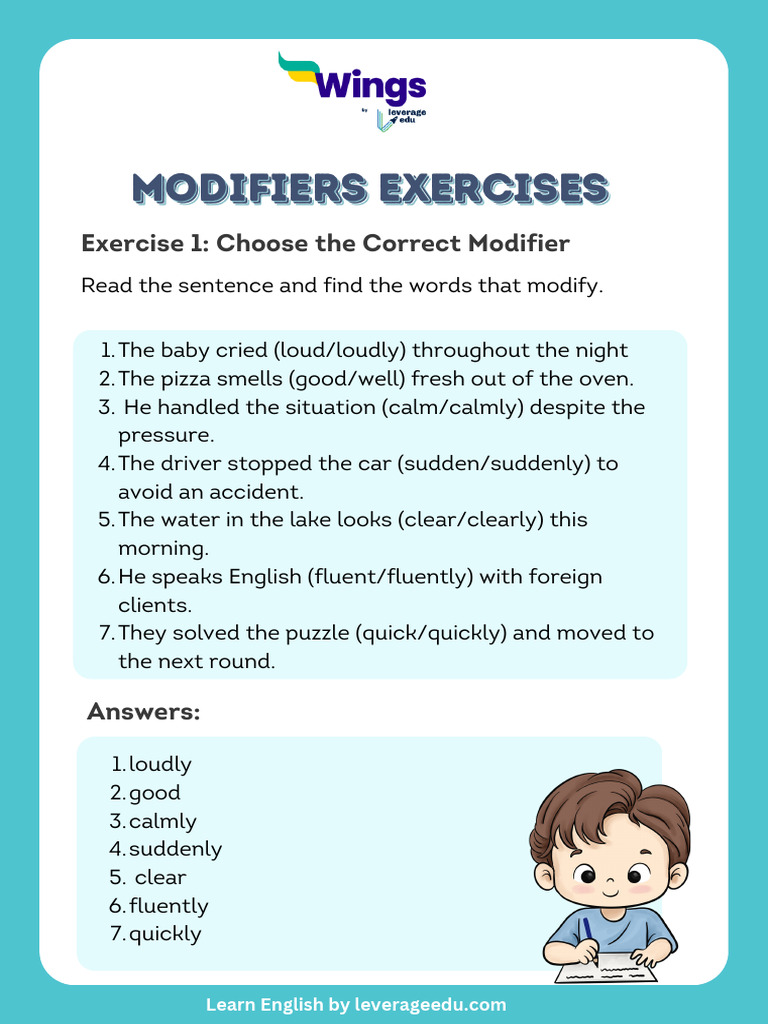 Wings
by leverage edu

MODIFIERS EXERCISES

Exercise 1: Choose the Correct Modifier

Read the sentence and find the words that modify.

1. The baby cried (loud/loudly) throughout the night
2. The pizza smells (good/well) fresh out of the oven.
3. He handled the situation (calm/calmly) despite the pressure.
4. The driver stopped the car (sudden/suddenly) to avoid an accident.
5. The water in the lake looks (clear/clearly) this morning.
6. He speaks English (fluent/fluently) with foreign clients.
7. They solved the puzzle (quick/quickly) and moved to the next round.

Answers:

1. loudly
2. good
3. calmly
4. suddenly
5. clear
6. fluently
7. quickly

Learn English by leverageedu.com